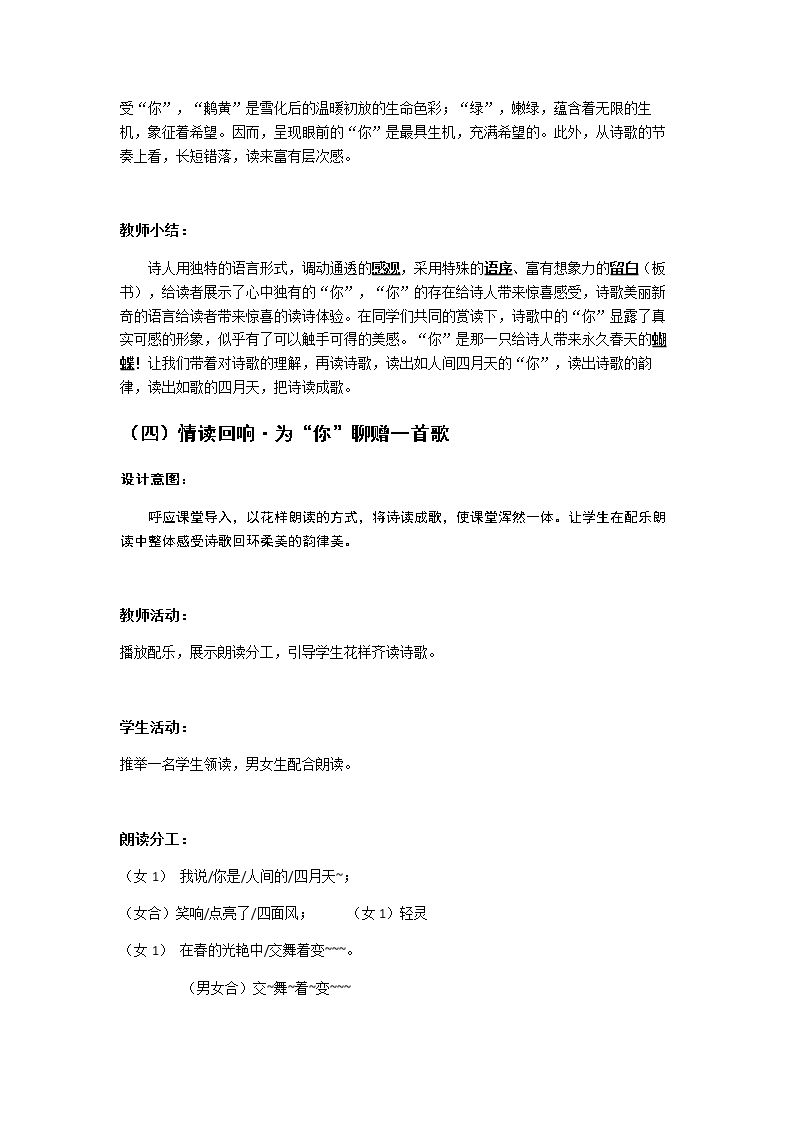 受“你”，“鹅黄”是雪化后的温暖初放的生命色彩；“绿”，嫩绿，蕴含着无限的生机，象征着希望。因而，呈现眼前的“你”是最具生机，充满希望的。此外，从诗歌的节奏上看，长短错落，读来富有层次感。

教师小结：

诗人用独特的语言形式，调动通透的感观，采用特殊的语序、富有想象力的留白（板书），给读者展示了心中独有的“你”，“你”的存在给诗人带来惊喜感受，诗歌美丽新奇的语言给读者带来惊喜的读诗体验。在同学们共同的赏读下，诗歌中的“你”显露了真实可感的形象，似乎有了可以触手可得的美感。“你”是那一只给诗人带来永久春天的蝴蝶！让我们带着对诗歌的理解，再读诗歌，读出如人间四月天的“你”，读出诗歌的韵律，读出如歌的四月天，把诗读成歌。

（四）情读回响·为“你”聊赠一首歌

设计意图：

呼应课堂导入，以花样朗读的方式，将诗读成歌，使课堂浑然一体。让学生在配乐朗读中整体感受诗歌回环柔美的韵律美。

教师活动：

播放配乐，展示朗读分工，引导学生花样齐读诗歌。

学生活动：

推举一名学生领读，男女生配合朗读。

朗读分工：

（女1） 我说/你是/人间的/四月天~；

（女合）笑响/点亮了/四面风； （女1）轻灵

（女1） 在春的光艳中/交舞着变~~~。

（男女合）交~舞~着~变~~~